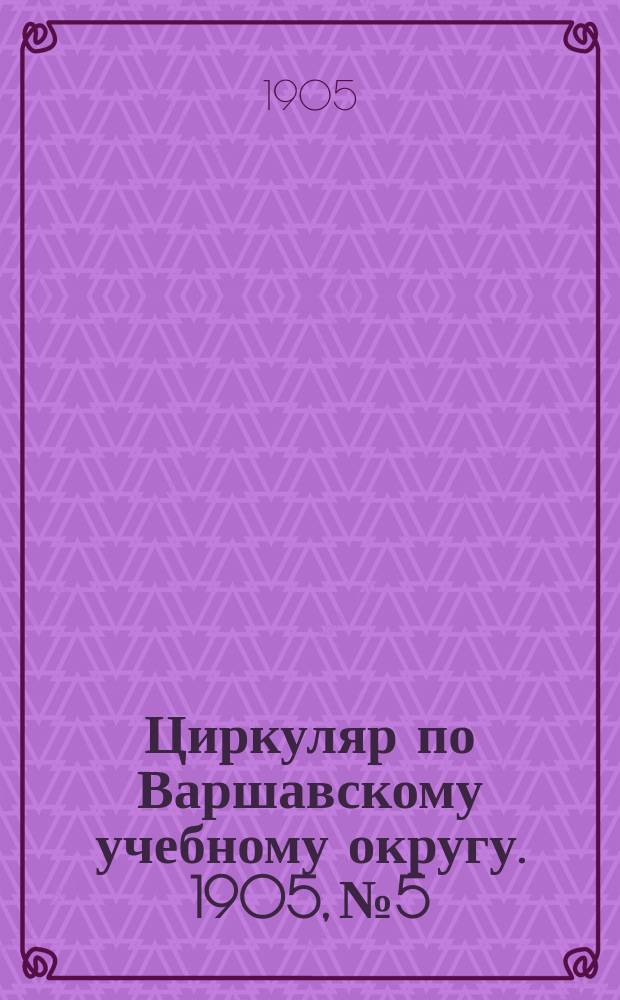 1905

Циркуляр по Варшавскому учебному округу. 1905, № 5